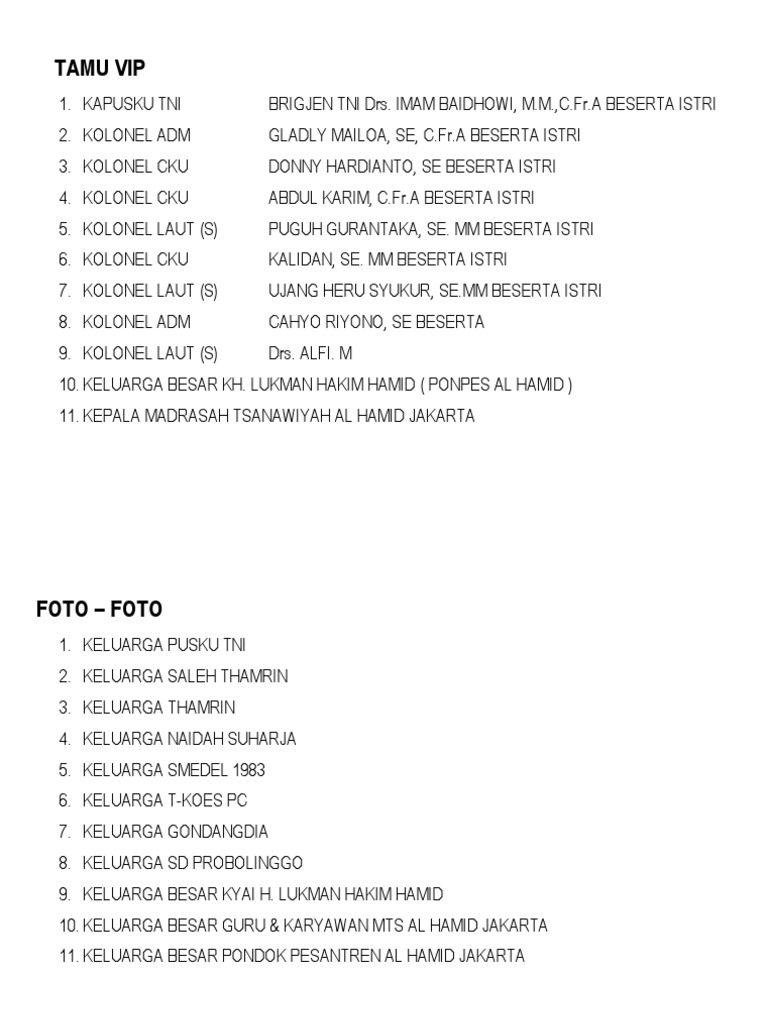 TAMU VIP

1. KAPUSKU TNI BRIGJEN TNI Drs. IMAM BAIDHOWI, M.M.,C.Fr.A BESERTA ISTRI
2. KOLONEL ADM GLADLY MAILOA, SE, C.Fr.A BESERTA ISTRI
3. KOLONEL CKU DONNY HARDIANTO, SE BESERTA ISTRI
4. KOLONEL CKU ABDUL KARIM, C.Fr.A BESERTA ISTRI
5. KOLONEL LAUT (S) PUGUH GURANTAKA, SE. MM BESERTA ISTRI
6. KOLONEL CKU KALIDAN, SE. MM BESERTA ISTRI
7. KOLONEL LAUT (S) UJANG HERU SYUKUR, SE.MM BESERTA ISTRI
8. KOLONEL ADM CAHYO RIYONO, SE BESERTA
9. KOLONEL LAUT (S) Drs. ALFI. M
10. KELUARGA BESAR KH. LUKMAN HAKIM HAMID ( PONPES AL HAMID )
11. KEPALA MADRASAH TSANAWIYAH AL HAMID JAKARTA

FOTO – FOTO

1. KELUARGA PUSKU TNI
2. KELUARGA SALEH THAMRIN
3. KELUARGA THAMRIN
4. KELUARGA NAIDAH SUHARJA
5. KELUARGA SMEDEL 1983
6. KELUARGA T-KOES PC
7. KELUARGA GONDANGDIA
8. KELUARGA SD PROBOLINGGO
9. KELUARGA BESAR KYAI H. LUKMAN HAKIM HAMID
10. KELUARGA BESAR GURU & KARYAWAN MTS AL HAMID JAKARTA
11. KELUARGA BESAR PONDOK PESANTREN AL HAMID JAKARTA